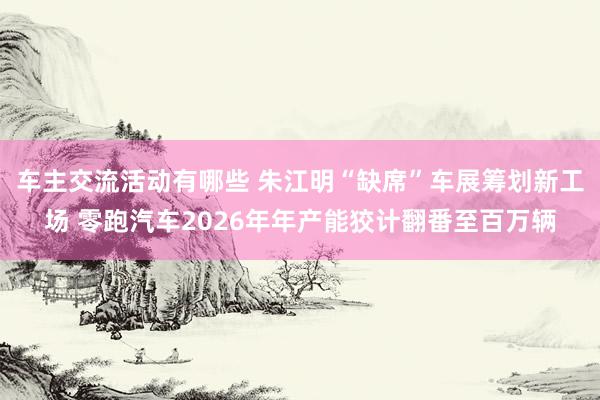 车主交流活动有哪些 朱江明“缺席”车展筹划新工场 零跑汽车2026年年产能狡计翻番至百万辆